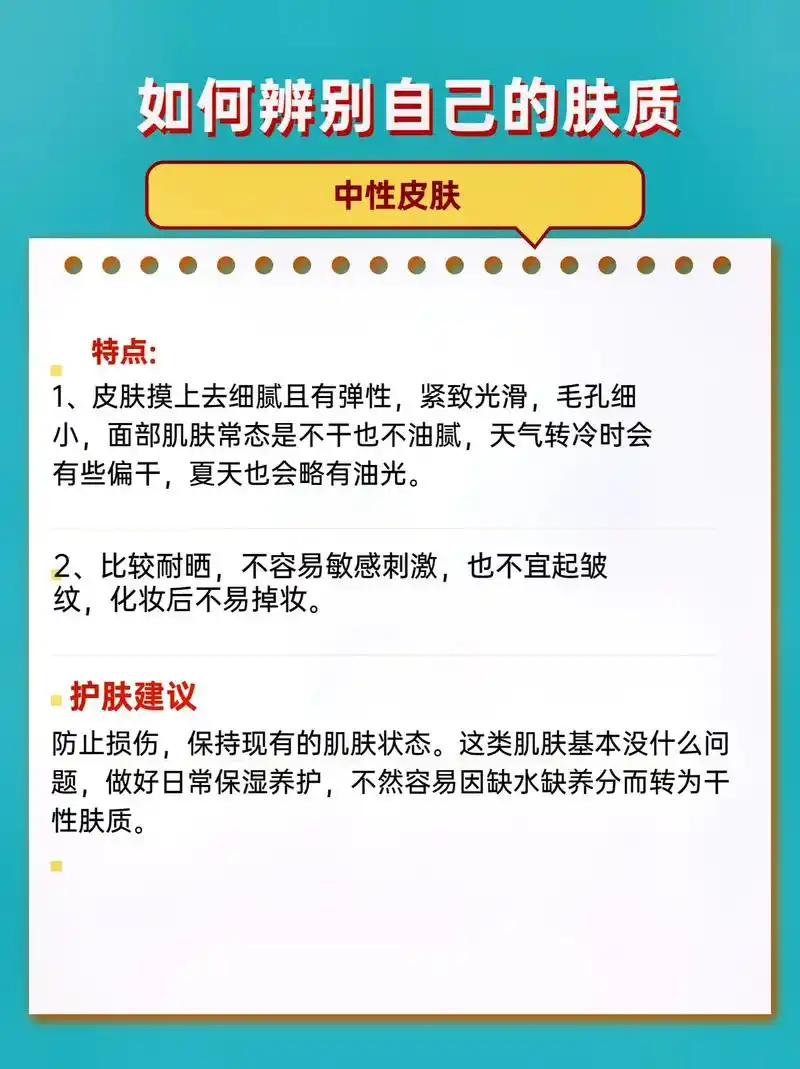 如何辨别自己的肤质

中性皮肤

特点:

1、皮肤摸上去细腻且有弹性，紧致光滑，毛孔细小，面部肌肤常态是不干也不油腻，天气转冷时会有些偏干，夏天也会略有油光。

2、比较耐晒，不容易敏感刺激，也不宜起皱纹，化妆后不易掉妆。

护肤建议

防止损伤，保持现有的肌肤状态。这类肌肤基本没什么问题，做好日常保湿养护，不然容易因缺水缺养分而转为干性肤质。